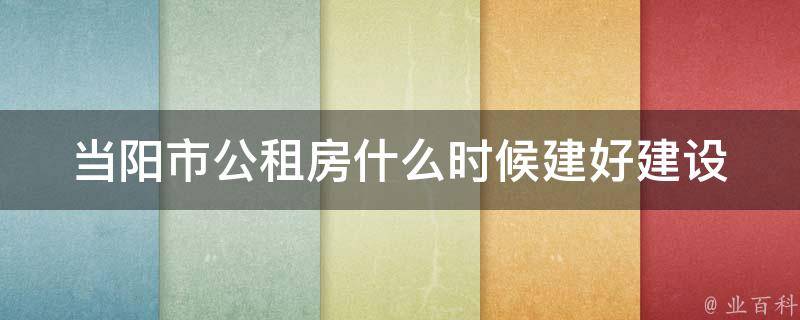 当阳市公租房什么时候建好建设

@ 业百科